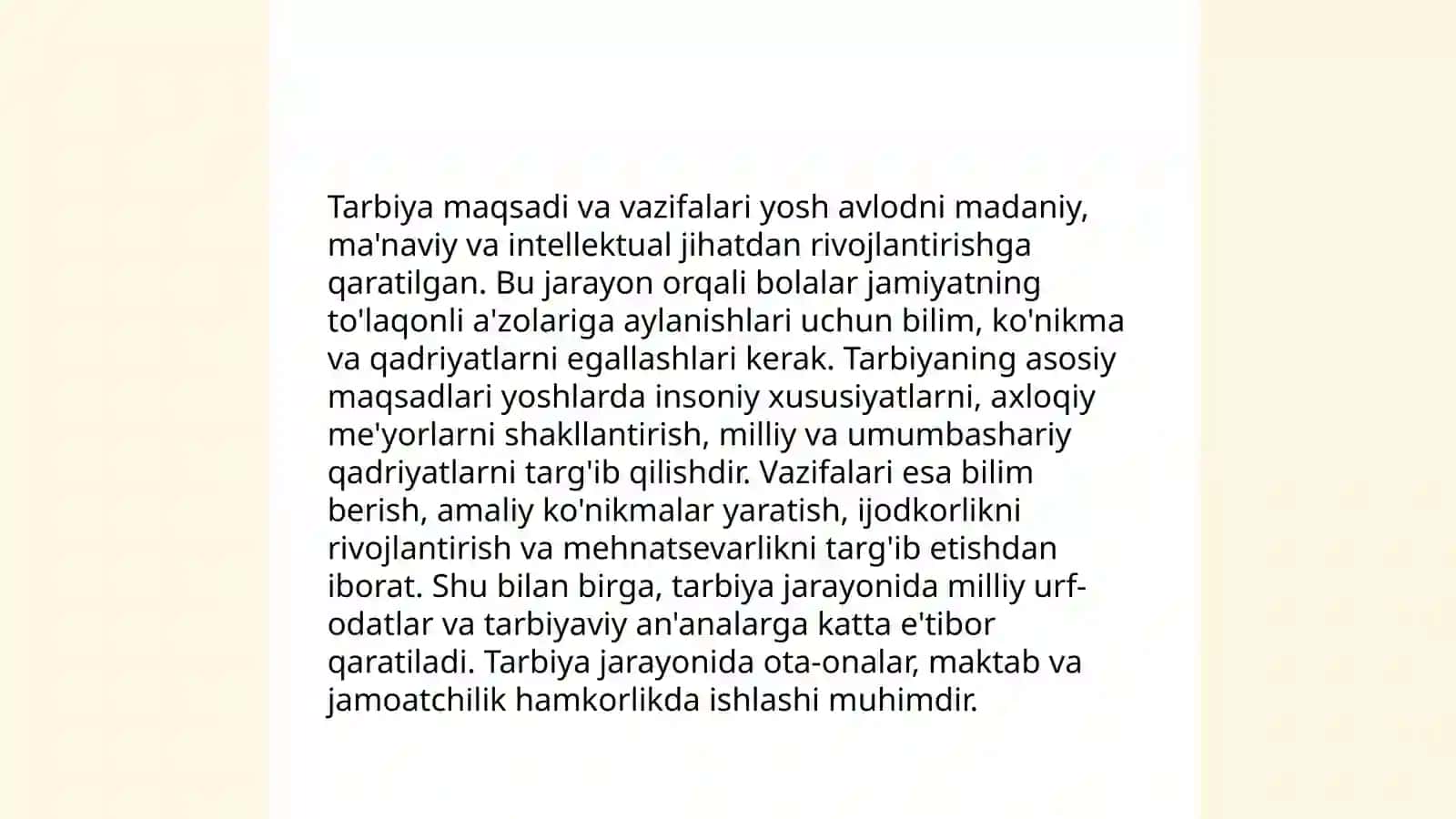 Tarbiya maqsadi va vazifalari yosh avlodni madaniy, ma'naviy va intellektual jihatdan rivojlantirishga qaratilgan. Bu jarayon orqali bolalar jamiyatning to'laqonli a'zolariga aylanishlari uchun bilim, ko'nikma va qadriyatlarni egallashlari kerak. Tarbiyaning asosiy maqsadlari yoshlarda insoniy xususiyatlarni, axloqiy me'yorlarni shakllantirish, milliy va umumbashariy qadriyatlarni targ'ib qilishdir. Vazifalari esa bilim berish, amaliy ko'nikmalar yaratish, ijodkorlikni rivojlantirish va mehnatsevarlikni targ'ib etishdan iborat. Shu bilan birga, tarbiya jarayonida milliy urf-odatlar va tarbiyaviy an'analarga katta e'tibor qaratiladi. Tarbiya jarayonida ota-onalar, maktab va jamoatchilik hamkorlikda ishlashi muhimdir.